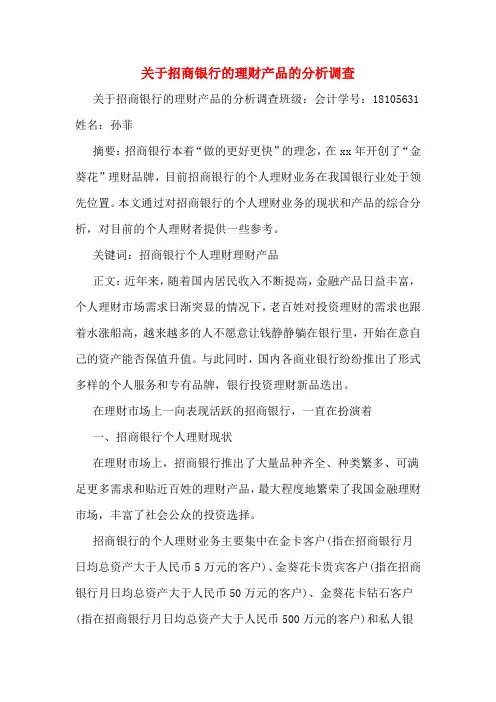 关于招商银行的理财产品的分析调查

关于招商银行的理财产品的分析调查班级：会计学号：18105631 姓名：孙菲

摘要：招商银行本着“做的更好更快”的理念，在xx年开创了“金葵花”理财品牌，目前招商银行的个人理财业务在我国银行业处于领先位置。本文通过对招商银行的个人理财业务的现状和产品的综合分析，对目前的个人理财者提供一些参考。

关键词：招商银行个人理财理财产品

正文：近年来，随着国内居民收入不断提高，金融产品日益丰富，个人理财市场需求日渐突显的情况下，老百姓对投资理财的需求也跟着水涨船高，越来越多的人不愿意让钱静静躺在银行里，开始在意自己的资产能否保值升值。与此同时，国内各商业银行纷纷推出了形式多样的个人服务和专有品牌，银行投资理财新品迭出。

在理财市场上一向表现活跃的招商银行，一直在扮演着

一、招商银行个人理财现状

在理财市场上，招商银行推出了大量品种齐全、种类繁多、可满足更多需求和贴近百姓的理财产品，最大程度地繁荣了我国金融理财市场，丰富了社会公众的投资选择。

招商银行的个人理财业务主要集中在金卡客户(指在招商银行月日均总资产大于人民币5万元的客户)、金葵花卡贵宾客户(指在招商银行月日均总资产大于人民币50万元的客户)、金葵花卡钻石客户(指在招商银行月日均总资产大于人民币500万元的客户)和私人银